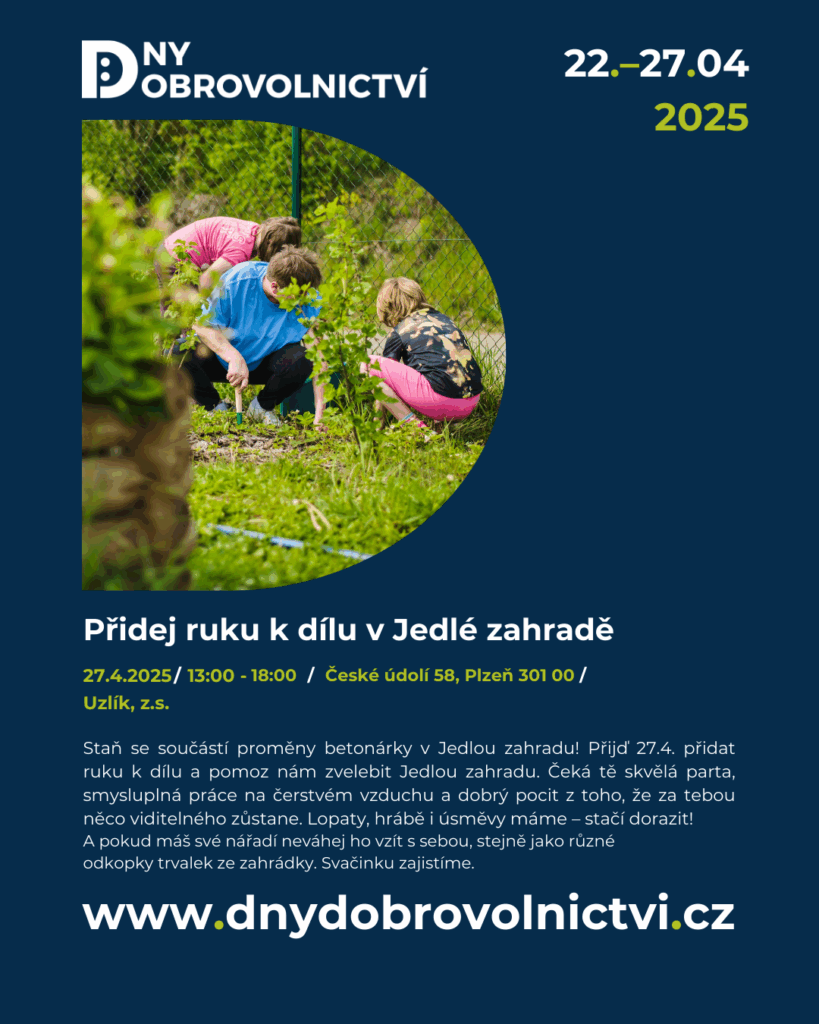 DNY DOBROVOLNICTVÍ

22.–27.04
2025

Přidej ruku k dílu v Jedlé zahradě

27.4.2025 / 13:00 - 18:00 / České údolí 58, Plzeň 301 00 / Uzlík, z.s.

Staň se součástí proměny betonárky v Jedlou zahradu! Přijď 27.4. přidat ruku k dílu a pomoz nám zvelebit Jedlou zahradu. Čeká tě skvělá parta, smysluplná práce na čerstvém vzduchu a dobrý pocit z toho, že za tebou něco viditelného zůstane. Lopaty, hrábě i úsměvy máme – stačí dorazit!
A pokud máš své nářadí neváhej ho vzít s sebou, stejně jako různé odkopky trvalek ze zahrádky. Svačinku zajistíme.

www.dnydobrovolnictvi.cz